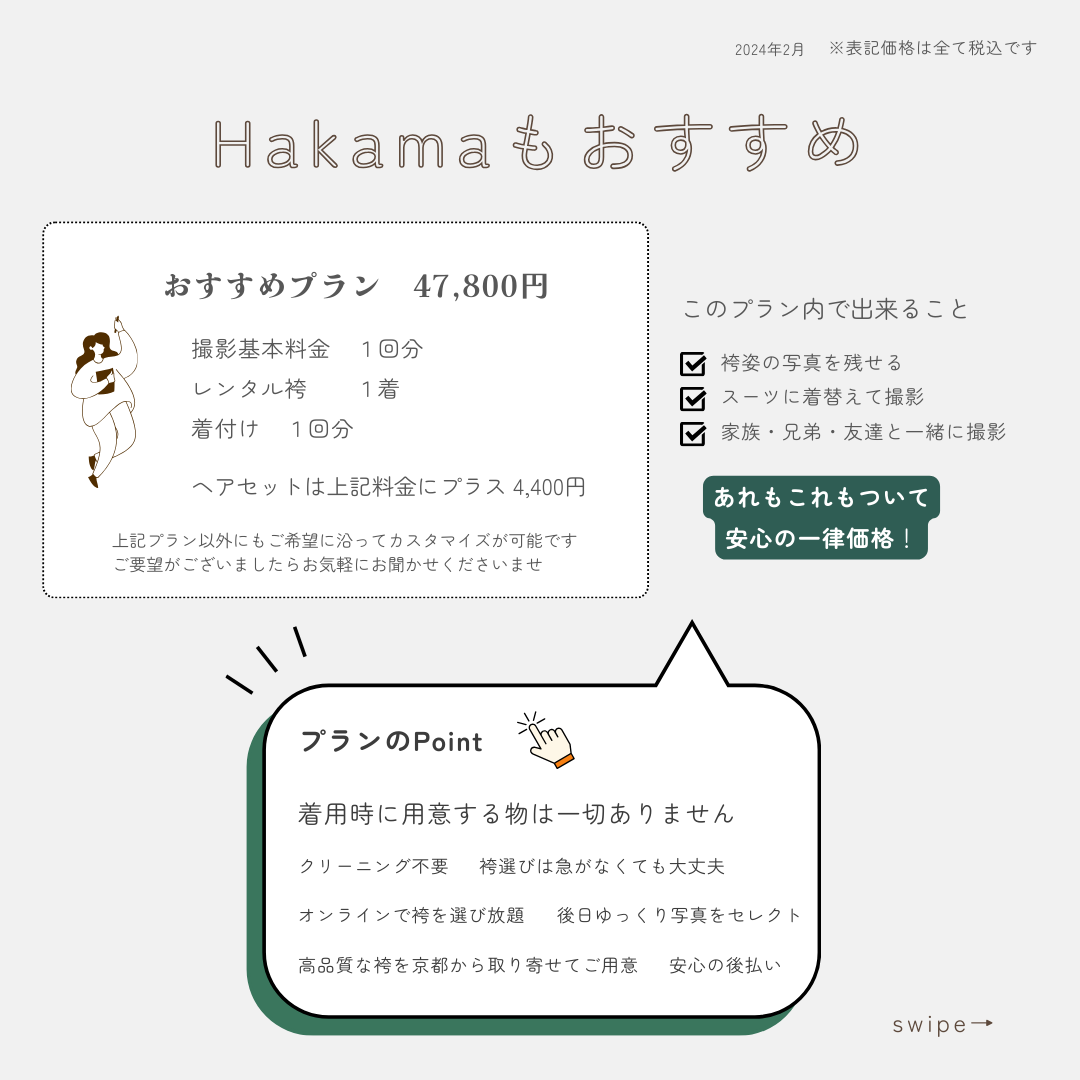 2024年2月 ※表記価格は全て税込です

Hakamaもおすすめ

おすすめプラン 47,800円

撮影基本料金 1回分
レンタル袴 1着
着付け 1回分

ヘアセットは上記料金にプラス4,400円

上記プラン以外にもご希望に沿ってカスタマイズが可能です
ご要望がございましたらお気軽にお聞かせくださいませ

このプラン内で出来ること

☑ 袴姿の写真を残せる
☑ スーツに着替えて撮影
☑ 家族・兄弟・友達と一緒に撮影

あれもこれもついて
安心の一律価格！

プランのPoint

着用時に用意する物は一切ありません

クリーニング不要 袴選びは急がなくても大丈夫

オンラインで袴を選び放題 後日ゆっくり写真をセレクト

高品質な袴を京都から取り寄せてご用意 安心の後払い

swipe→